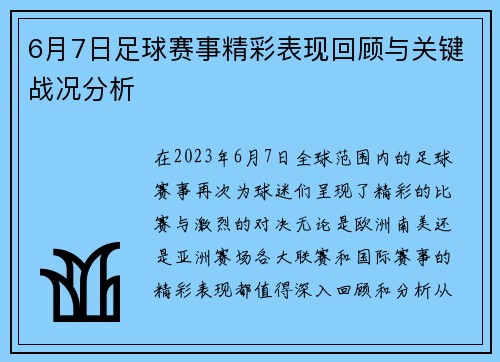 6月7日足球赛事精彩表现回顾与关键战况分析

在2023年6月7日全球范围内的足球赛事再次为球迷们呈现了精彩的比赛与激烈的对决无论是欧洲南美还是亚洲赛场各大联赛和国际赛事的精彩表现都值得深入回顾和分析从